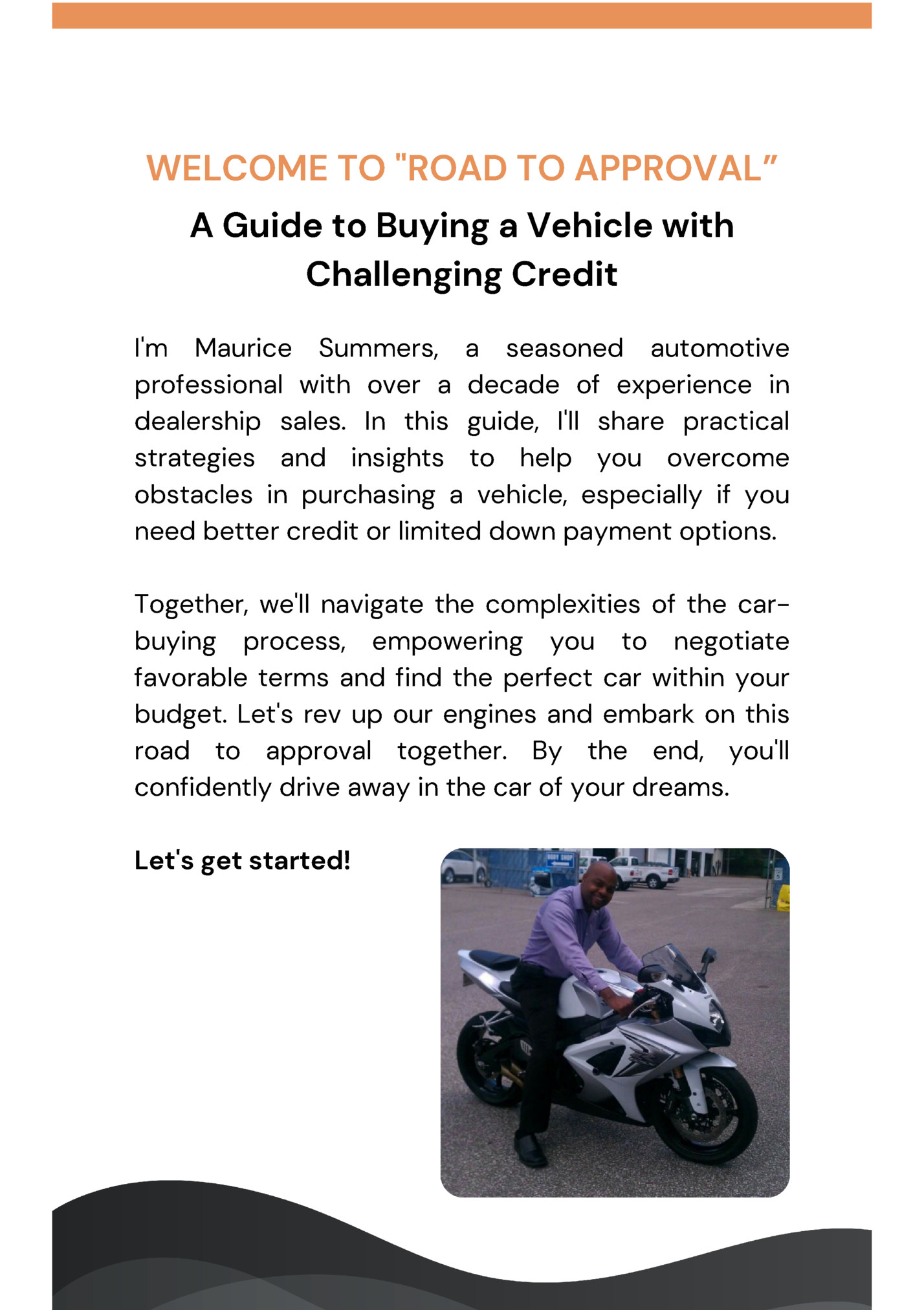 WELCOME TO "ROAD TO APPROVAL”

A Guide to Buying a Vehicle with Challenging Credit

I'm Maurice Summers, a seasoned automotive professional with over a decade of experience in dealership sales. In this guide, I'll share practical strategies and insights to help you overcome obstacles in purchasing a vehicle, especially if you need better credit or limited down payment options.

Together, we'll navigate the complexities of the car-buying process, empowering you to negotiate favorable terms and find the perfect car within your budget. Let's rev up our engines and embark on this road to approval together. By the end, you'll confidently drive away in the car of your dreams.

Let's get started!

BODY SHOP